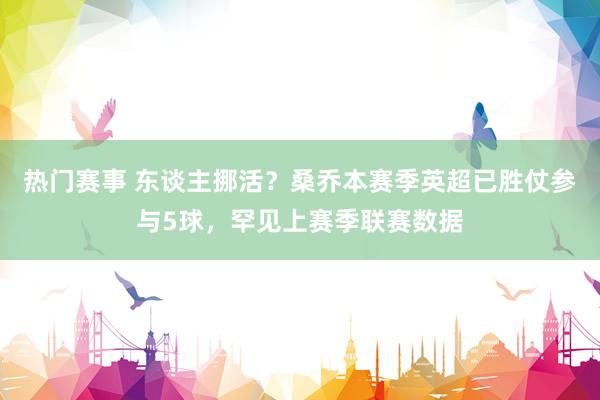 热门赛事 东谈主挪活？桑乔本赛季英超已胜仗参与5球，罕见上赛季联赛数据